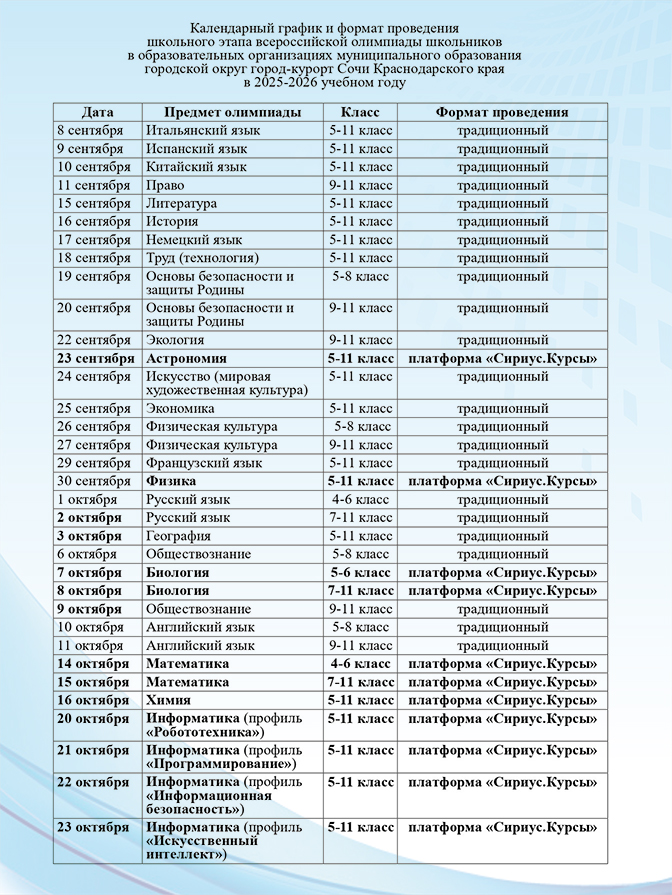 Календарный график и формат проведения
школьного этапа всероссийской олимпиады школьников
в образовательных организациях муниципального образования
городской округ город-курорт Сочи Краснодарского края
в 2025-2026 учебном году

| Дата | Предмет олимпиады | Класс | Формат проведения |
|---|---|---|---|
| 8 сентября | Итальянский язык | 5-11 класс | традиционный |
| 9 сентября | Испанский язык | 5-11 класс | традиционный |
| 10 сентября | Китайский язык | 5-11 класс | традиционный |
| 11 сентября | Право | 9-11 класс | традиционный |
| 15 сентября | Литература | 5-11 класс | традиционный |
| 16 сентября | История | 5-11 класс | традиционный |
| 17 сентября | Немецкий язык | 5-11 класс | традиционный |
| 18 сентября | Труд (технология) | 5-11 класс | традиционный |
| 19 сентября | Основы безопасности и защиты Родины | 5-8 класс | традиционный |
| 20 сентября | Основы безопасности и защиты Родины | 9-11 класс | традиционный |
| 22 сентября | Экология | 9-11 класс | традиционный |
| 23 сентября | Астрономия | 5-11 класс | платформа «Сириус.Курсы» |
| 24 сентября | Искусство (мировая художественная культура) | 5-11 класс | традиционный |
| 25 сентября | Экономика | 5-11 класс | традиционный |
| 26 сентября | Физическая культура | 5-8 класс | традиционный |
| 27 сентября | Физическая культура | 9-11 класс | традиционный |
| 29 сентября | Французский язык | 5-11 класс | традиционный |
| 30 сентября | Физика | 5-11 класс | платформа «Сириус.Курсы» |
| 1 октября | Русский язык | 4-6 класс | традиционный |
| 2 октября | Русский язык | 7-11 класс | традиционный |
| 3 октября | География | 5-11 класс | традиционный |
| 6 октября | Обществознание | 5-8 класс | традиционный |
| 7 октября | Биология | 5-6 класс | платформа «Сириус.Курсы» |
| 8 октября | Биология | 7-11 класс | платформа «Сириус.Курсы» |
| 9 октября | Обществознание | 9-11 класс | традиционный |
| 10 октября | Английский язык | 5-8 класс | традиционный |
| 11 октября | Английский язык | 9-11 класс | традиционный |
| 14 октября | Математика | 4-6 класс | платформа «Сириус.Курсы» |
| 15 октября | Математика | 7-11 класс | платформа «Сириус.Курсы» |
| 16 октября | Химия | 5-11 класс | платформа «Сириус.Курсы» |
| 20 октября | Информатика (профиль «Робототехника») | 5-11 класс | платформа «Сириус.Курсы» |
| 21 октября | Информатика (профиль «Программирование») | 5-11 класс | платформа «Сириус.Курсы» |
| 22 октября | Информатика (профиль «Информационная безопасность») | 5-11 класс | платформа «Сириус.Курсы» |
| 23 октября | Информатика (профиль «Искусственный интеллект») | 5-11 класс | платформа «Сириус.Курсы» |